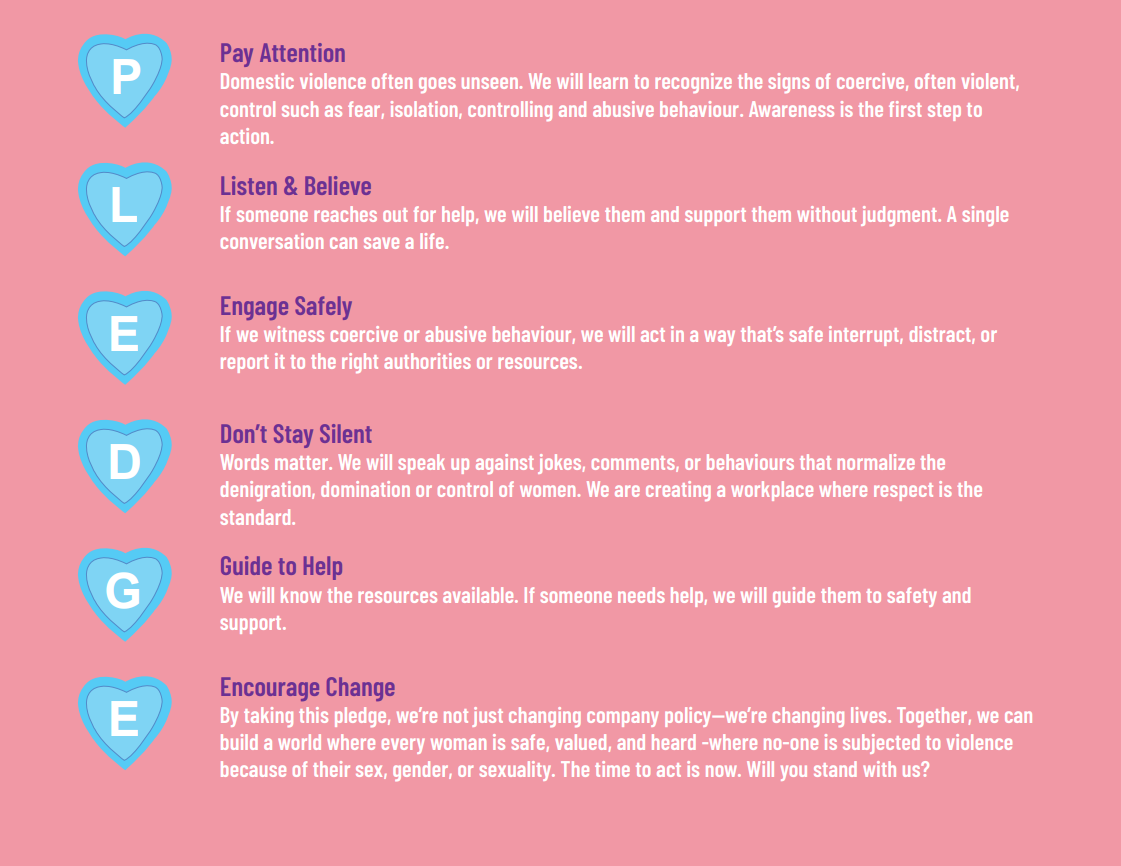 P

Pay Attention
Domestic violence often goes unseen. We will learn to recognize the signs of coercive, often violent, control such as fear, isolation, controlling and abusive behaviour. Awareness is the first step to action.

L

Listen & Believe
If someone reaches out for help, we will believe them and support them without judgment. A single conversation can save a life.

E

Engage Safely
If we witness coercive or abusive behaviour, we will act in a way that's safe interrupt, distract, or report it to the right authorities or resources.

D

Don't Stay Silent
Words matter. We will speak up against jokes, comments, or behaviours that normalize the denigration, domination or control of women. We are creating a workplace where respect is the standard.

G

Guide to Help
We will know the resources available. If someone needs help, we will guide them to safety and support.

E

Encourage Change
By taking this pledge, we're not just changing company policy—we're changing lives. Together, we can build a world where every woman is safe, valued, and heard -where no-one is subjected to violence because of their sex, gender, or sexuality. The time to act is now. Will you stand with us?